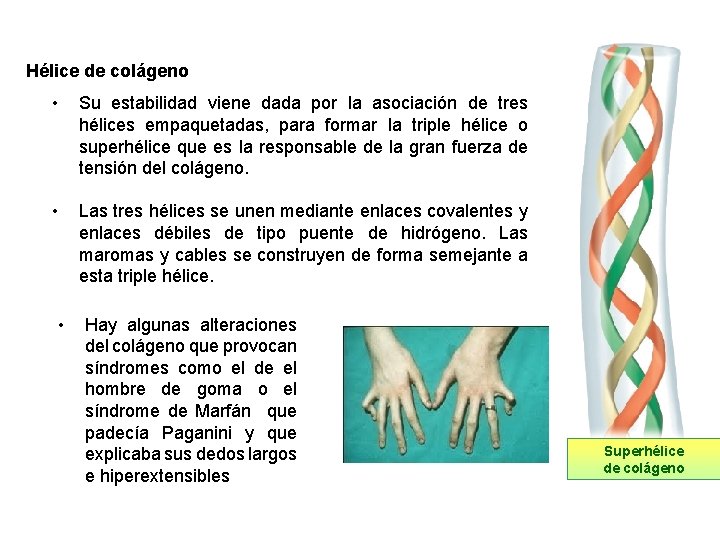 Hélice de colágeno

• Su estabilidad viene dada por la asociación de tres hélices empaquetadas, para formar la triple hélice o superhélice que es la responsable de la gran fuerza de tensión del colágeno.

• Las tres hélices se unen mediante enlaces covalentes y enlaces débiles de tipo puente de hidrógeno. Las maromas y cables se construyen de forma semejante a esta triple hélice.

• Hay algunas alteraciones del colágeno que provocan síndromes como el de el hombre de goma o el síndrome de Marfán que padecía Paganini y que explicaba sus dedos largos e hiperextensibles

Superhélice
de colágeno